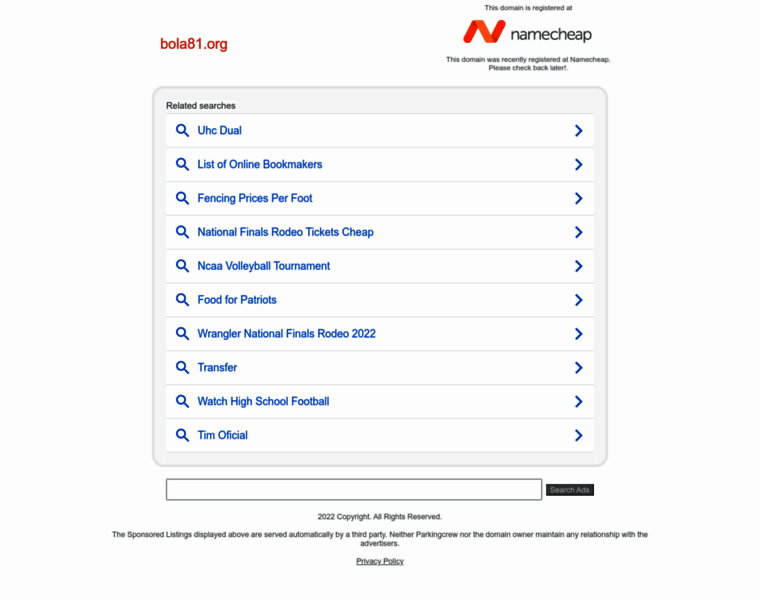 bola81.org

This domain is registered at

namecheap

This domain was recently registered at Namecheap. Please check back later!.

Related searches

Uhc Dual

List of Online Bookmakers

Fencing Prices Per Foot

National Finals Rodeo Tickets Cheap

Ncaa Volleyball Tournament

Food for Patriots

Wrangler National Finals Rodeo 2022

Transfer

Watch High School Football

Tim Oficial

Search Ads

2022 Copyright. All Rights Reserved.

The Sponsored Listings displayed above are served automatically by a third party. Neither Parkingcrew nor the domain owner maintain any relationship with the advertisers.

Privacy Policy